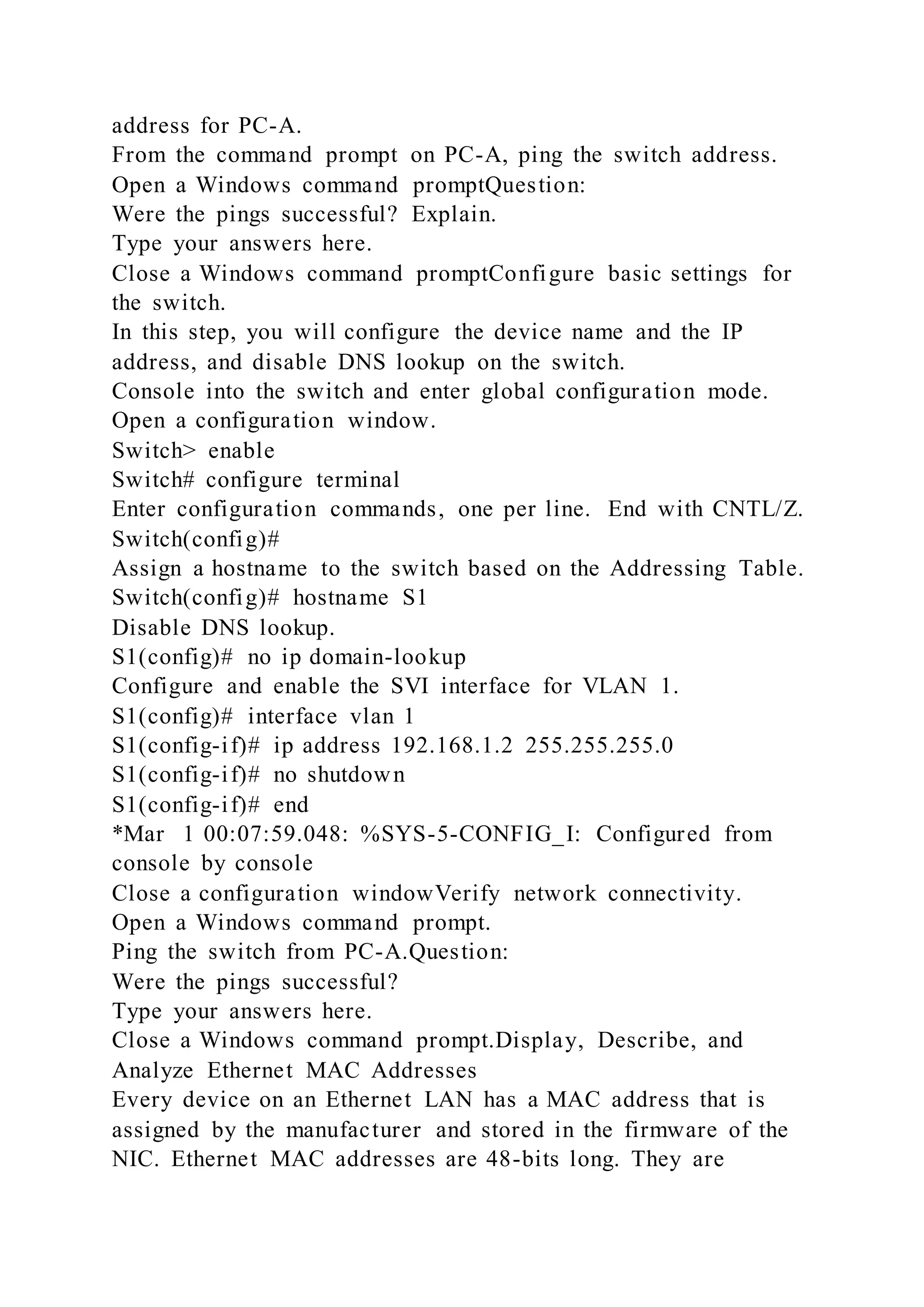 address for PC-A.
From the command prompt on PC-A, ping the switch address.
Open a Windows command promptQuestion:
Were the pings successful? Explain.
Type your answers here.
Close a Windows command promptConfigure basic settings for the switch.
In this step, you will configure the device name and the IP address, and disable DNS lookup on the switch.
Console into the switch and enter global configuration mode.
Open a configuration window.
Switch> enable
Switch# configure terminal
Enter configuration commands, one per line. End with CNTL/Z.
Switch(config)#
Assign a hostname to the switch based on the Addressing Table.
Switch(config)# hostname S1
Disable DNS lookup.
S1(config)# no ip domain-lookup
Configure and enable the SVI interface for VLAN 1.
S1(config)# interface vlan 1
S1(config-if)# ip address 192.168.1.2 255.255.255.0
S1(config-if)# no shutdown
S1(config-if)# end
*Mar 1 00:07:59.048: %SYS-5-CONFIG_I: Configured from console by console
Close a configuration windowVerify network connectivity.
Open a Windows command prompt.
Ping the switch from PC-A.Question:
Were the pings successful?
Type your answers here.
Close a Windows command prompt.Display, Describe, and Analyze Ethernet MAC Addresses
Every device on an Ethernet LAN has a MAC address that is assigned by the manufacturer and stored in the firmware of the NIC. Ethernet MAC addresses are 48-bits long. They are